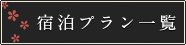 宿泊プラン一覧